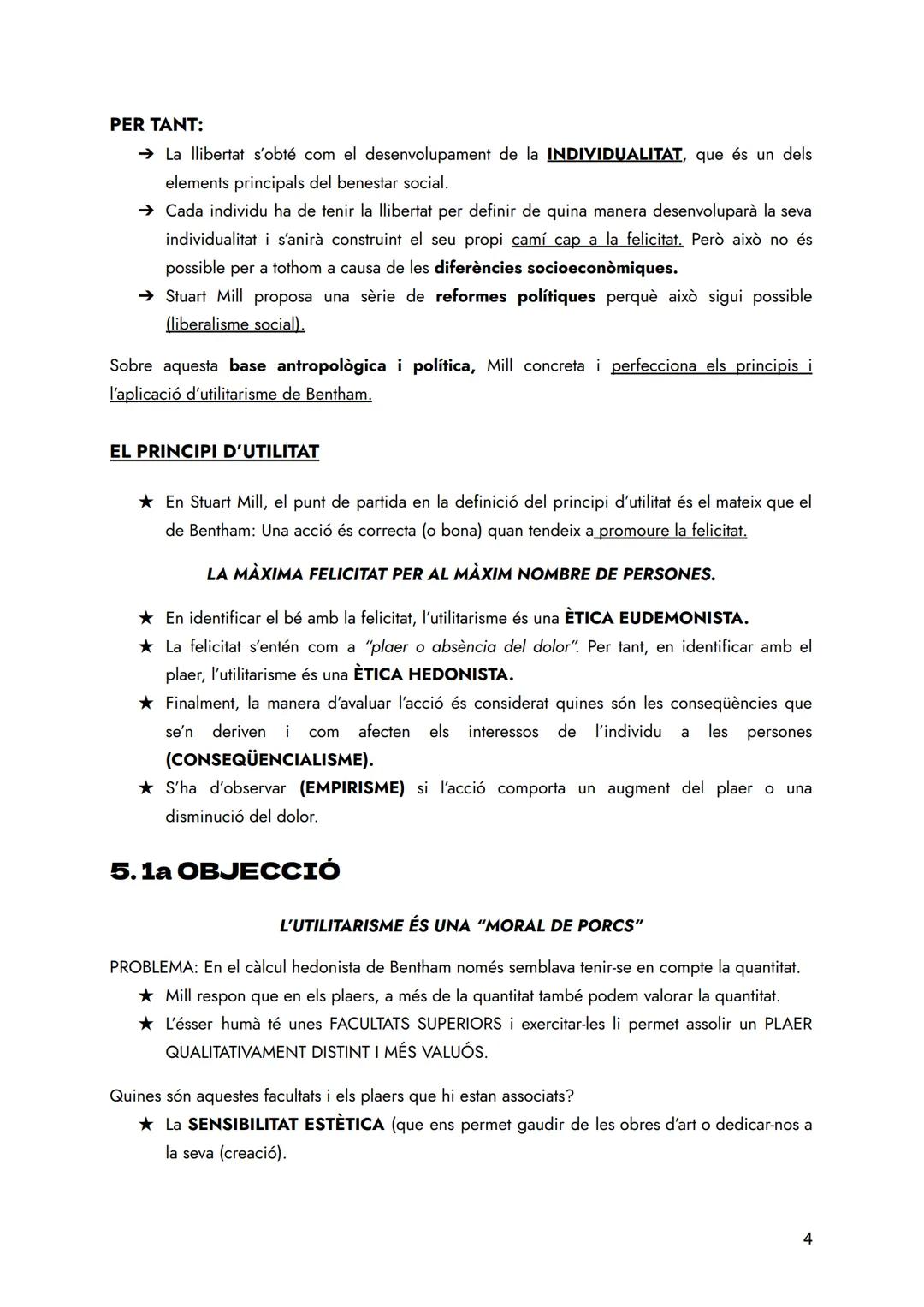 PER TANT:

➔ La llibertat s'obté com el desenvolupament de la INDIVIDUALITAT, que és un dels elements principals del benestar social.
➔ Cada individu ha de tenir la llibertat per definir de quina manera desenvoluparà la seva individualitat i s'anirà construint el seu propi camí cap a la felicitat. Però això no és possible per a tothom a causa de les diferències socioeconòmiques.
➔ Stuart Mill proposa una sèrie de reformes polítiques perquè això sigui possible (liberalisme social).

Sobre aquesta base antropològica i política, Mill concreta i perfecciona els principis i l'aplicació d'utilitarisme de Bentham.

EL PRINCIPI D'UTILITAT

★ En Stuart Mill, el punt de partida en la definició del principi d'utilitat és el mateix que el de Bentham: Una acció és correcta (o bona) quan tendeix a promoure la felicitat.

LA MÀXIMA FELICITAT PER AL MÀXIM NOMBRE DE PERSONES.

★ En identificar el bé amb la felicitat, l'utilitarisme és una ÈTICA EUDEMONISTA.
★ La felicitat s'entén com a "plaer o absència del dolor". Per tant, en identificar amb el plaer, l'utilitarisme és una ÈTICA HEDONISTA.
★ Finalment, la manera d'avaluar l'acció és considerat quines són les conseqüències que se'n deriven i com afecten els interessos de l'individu a les persones (CONSEQÜENCIALISME).
★ S'ha d'observar (EMPIRISME) si l'acció comporta un augment del plaer o una disminució del dolor.

5. 1a OBJECCIÓ

L'UTILITARISME ÉS UNA "MORAL DE PORCS"

PROBLEMA: En el càlcul hedonista de Bentham només semblava tenir-se en compte la quantitat.
★ Mill respon que en els plaers, a més de la quantitat també podem valorar la quantitat.
★ L'ésser humà té unes FACULTATS SUPERIORS i exercitar-les li permet assolir un PLAER QUALITATIVAMENT DISTINT I MÉS VALUÓS.

Quines són aquestes facultats i els plaers que hi estan associats?
★ La SENSIBILITAT ESTÈTICA (que ens permet gaudir de les obres d'art o dedicar-nos a la seva (creació).

4